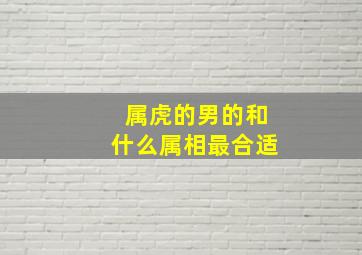 属虎的男的和
什么属相最合适